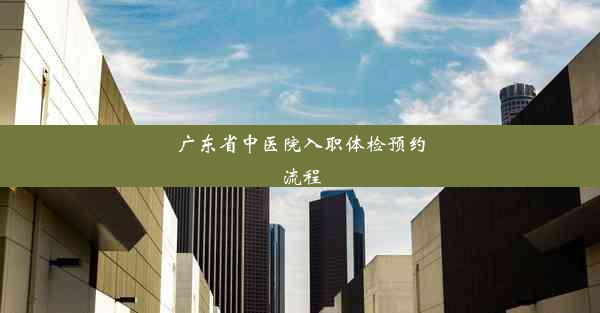 广东省中医院入职体检预约流程